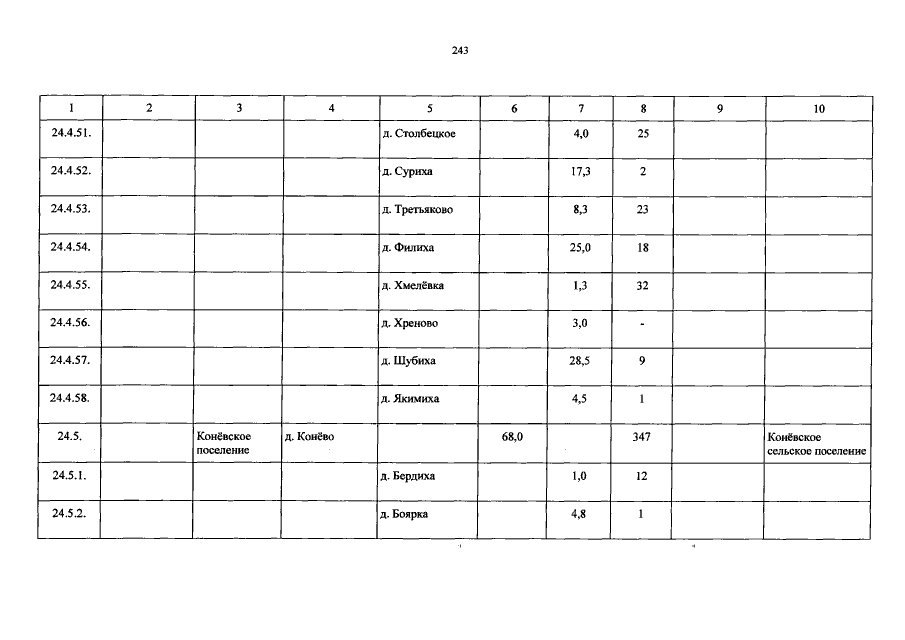 243

| 1 | 2 | 3 | 4 | 5 | 6 | 7 | 8 | 9 | 10 |
|---|---|---|---|---|---|---|---|---|---|
| 24.4.51. | | | | д. Столбецкое | | 4,0 | 25 | | |
| 24.4.52. | | | | д. Суриха | | 17,3 | 2 | | |
| 24.4.53. | | | | д. Третьяково | | 8,3 | 23 | | |
| 24.4.54. | | | | д. Филиха | | 25,0 | 18 | | |
| 24.4.55. | | | | д. Хмелёвка | | 1,3 | 32 | | |
| 24.4.56. | | | | д. Хреново | | 3,0 | - | | |
| 24.4.57. | | | | д. Шубиха | | 28,5 | 9 | | |
| 24.4.58. | | | | д. Якимиха | | 4,5 | 1 | | |
| 24.5. | | Конёвское поселение | д. Конёво | | 68,0 | | 347 | | Конёвское сельское поселение |
| 24.5.1. | | | | д. Бердиха | | 1,0 | 12 | | |
| 24.5.2. | | | | д. Боярка | | 4,8 | 1 | | |